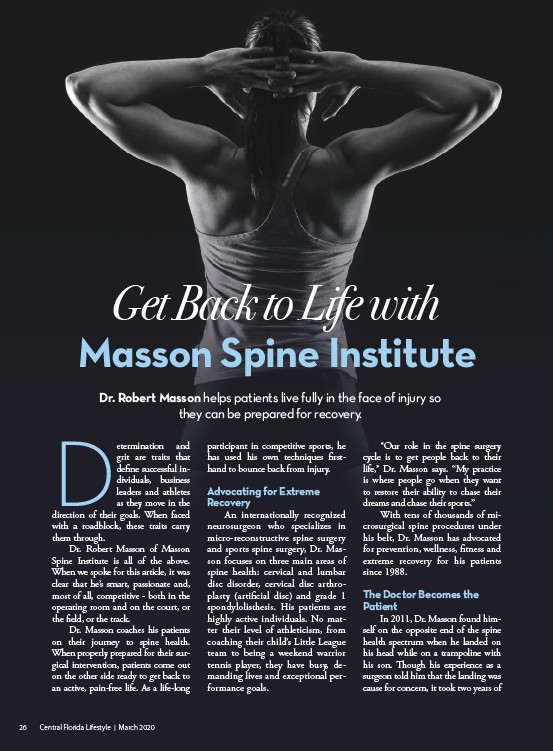 Get Back to Life with
Masson Spine Institute

Dr. Robert Masson helps patients live fully in the face of injury so they can be prepared for recovery.

Determination and grit are traits that define successful individuals, business leaders and athletes as they move in the direction of their goals. When faced with a roadblock, these traits carry them through.

Dr. Robert Masson of Masson Spine Institute is all of the above. When we spoke for this article, it was clear that he's smart, passionate and, most of all, competitive - both in the operating room and on the court, or the field, or the track.

Dr. Masson coaches his patients on their journey to spine health. When properly prepared for their surgical intervention, patients come out on the other side ready to get back to an active, pain-free life. As a life-long participant in competitive sports, he has used his own techniques firsthand to bounce back from injury.

Advocating for Extreme Recovery

An internationally recognized neurosurgeon who specializes in micro-reconstructive spine surgery and sports spine surgery, Dr. Masson focuses on three main areas of spine health: cervical and lumbar disc disorder, cervical disc arthroplasty (artificial disc) and grade 1 spondylolisthesis. His patients are highly active individuals. No matter their level of athleticism, from coaching their child's Little League team to being a weekend warrior tennis player, they have busy, demanding lives and exceptional performance goals.

"Our role in the spine surgery cycle is to get people back to their life," Dr. Masson says. "My practice is where people go when they want to restore their ability to chase their dreams and chase their sports."

With tens of thousands of microsurgical spine procedures under his belt, Dr. Masson has advocated for prevention, wellness, fitness and extreme recovery for his patients since 1988.

The Doctor Becomes the Patient

In 2011, Dr. Masson found himself on the opposite end of the spine health spectrum when he landed on his head while on a trampoline with his son. Though his experience as a surgeon told him that the landing was cause for concern, it took two years of

26 Central Florida Lifestyle | March 2020